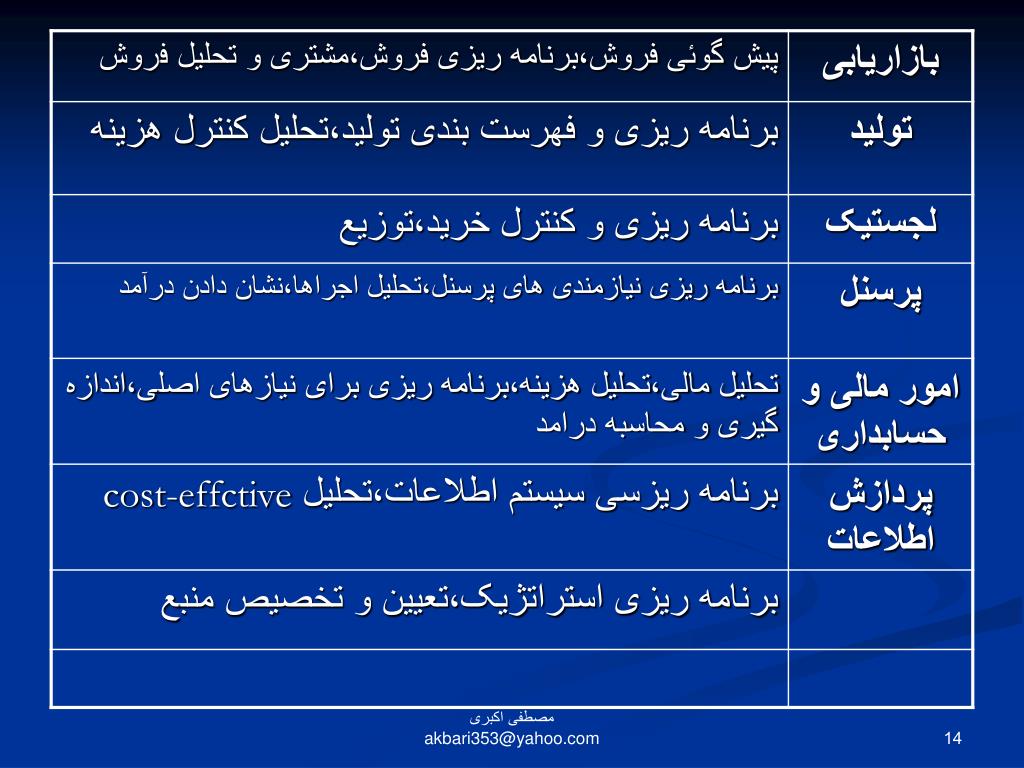 | بازاریابی | پیش گوئی فروش،برنامه ریزی فروش،مشتری و تحلیل فروش |
|---|---|
| تولید | برنامه ریزی و فهرست بندی تولید،تحلیل کنترل هزینه |
| لجستیک | برنامه ریزی و کنترل خرید،توزیع |
| پرسنل | برنامه ریزی نیازمندی های پرسنل،تحلیل اجراها،نشان دادن درآمد |
| امور مالی و حسابداری | تحلیل مالی،تحلیل هزینه،برنامه ریزی برای نیازهای اصلی،اندازه گیری و محاسبه درامد |
| پردازش اطلاعات | برنامه ریزسی سیستم اطلاعات،تحلیل cost-effctive |
| | برنامه ریزی استراتژیک،تعیین و تخصیص منبع |
| | |

مصطفی اکبری
akbari353@yahoo.com

14